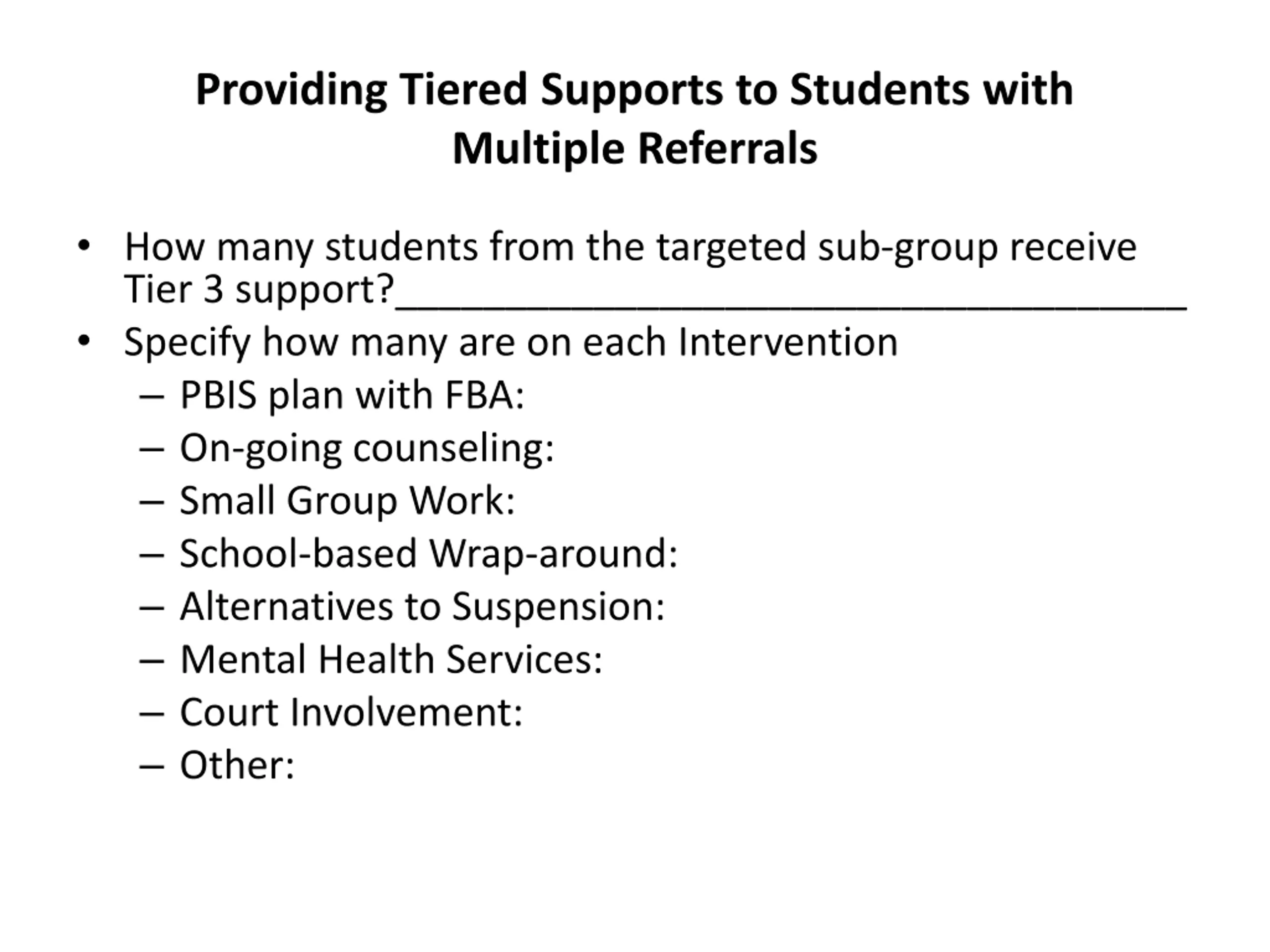 Providing Tiered Supports to Students with Multiple Referrals

• How many students from the targeted sub-group receive Tier 3 support?______________________________________
• Specify how many are on each Intervention
– PBIS plan with FBA:
– On-going counseling:
– Small Group Work:
– School-based Wrap-around:
– Alternatives to Suspension:
– Mental Health Services:
– Court Involvement:
– Other: